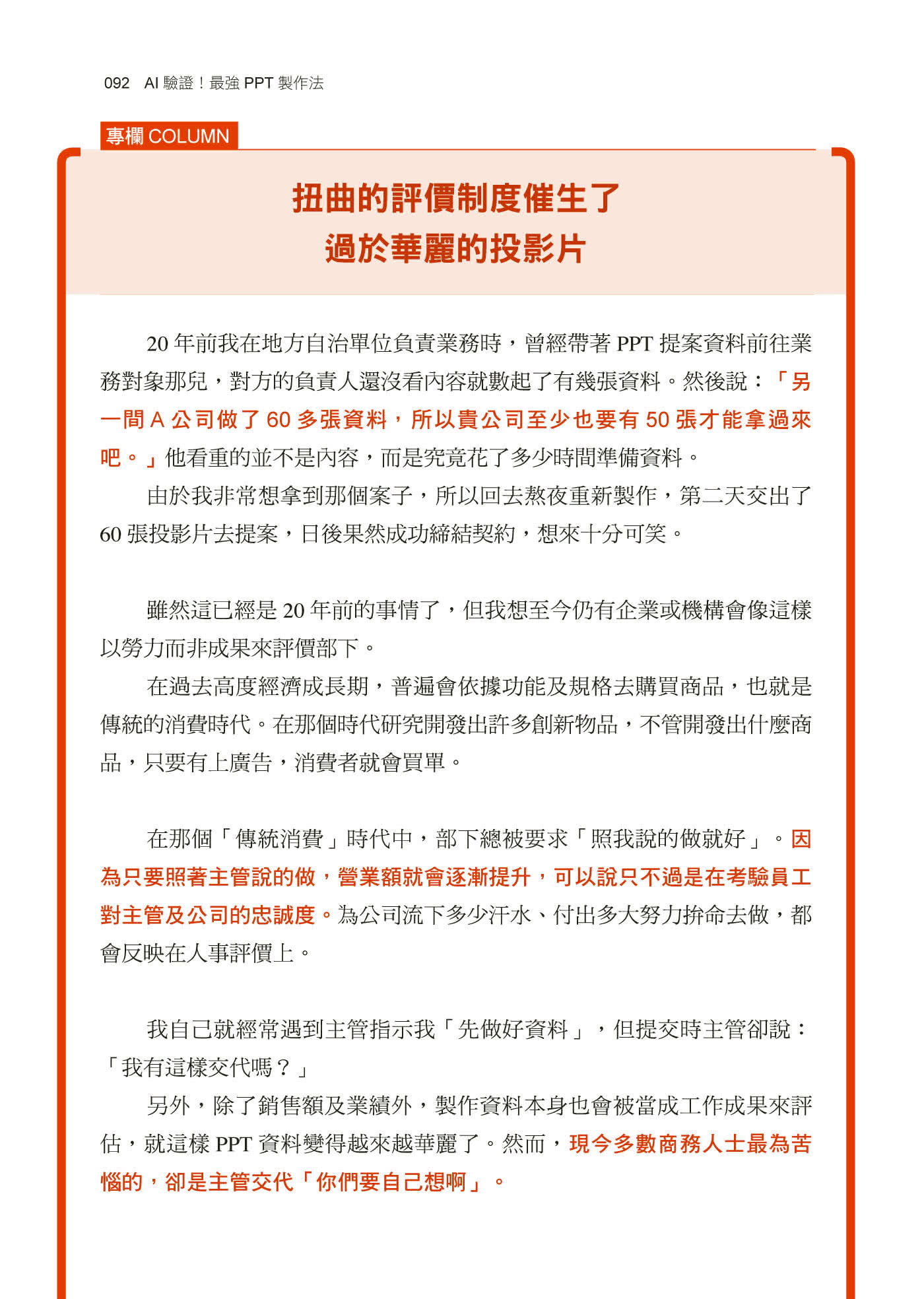 092 AI 驗證！最強 PPT 製作法

專欄 COLUMN

扭曲的評價制度催生了
過於華麗的投影片

20 年前我在地方自治單位負責業務時，曾經帶著 PPT 提案資料前往業務對象那兒，對方的負責人還沒看內容就數起了有幾張資料。然後說：「另一間 A 公司做了 60 多張資料，所以貴公司至少也要有 50 張才能拿過來吧。」他看重的並不是內容，而是究竟花了多少時間準備資料。

由於我非常想拿到那個案子，所以回去熬夜重新製作，第二天交出了 60 張投影片去提案，日後果然成功締結契約，想來十分可笑。

雖然這已經是 20 年前的事情了，但我想至今仍有企業或機構會像這樣以勞力而非成果來評價部下。

在過去高度經濟成長期，普遍會依據功能及規格去購買商品，也就是傳統的消費時代。在那個時代研究開發出許多創新物品，不管開發出什麼商品，只要有上廣告，消費者就會買單。

在那個「傳統消費」時代中，部下總被要求「照我說的做就好」。因為只要照著主管說的做，營業額就會逐漸提升，可以說只不過是在考驗員工對主管及公司的忠誠度。為公司流下多少汗水、付出多大努力拚命去做，都會反映在人事評價上。

我自己就經常遇到主管指示我「先做好資料」，但提交時主管卻說：「我有這樣交代嗎？」

另外，除了銷售額及業績外，製作資料本身也會被當成工作成果來評估，就這樣 PPT 資料變得越來越華麗了。然而，現今多數商務人士最為苦惱的，卻是主管交代「你們要自己想啊」。